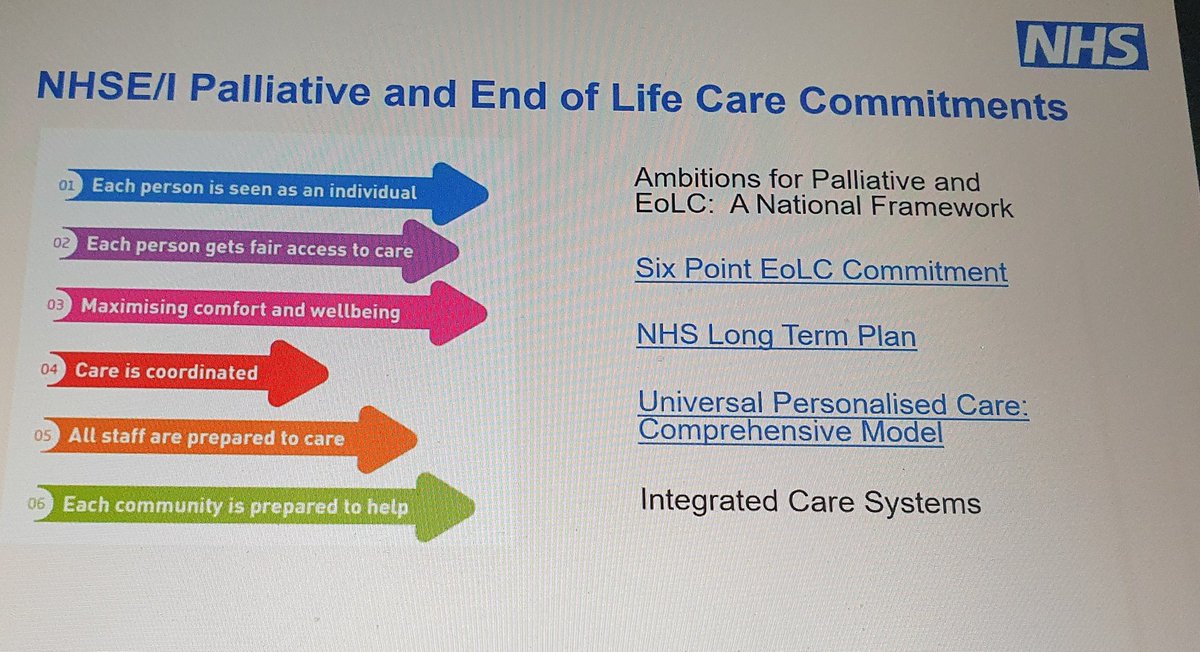 NHS

NHSE/I Palliative and End of Life Care Commitments

01 Each person is seen as an individual

02 Each person gets fair access to care

03 Maximising comfort and wellbeing

04 Care is coordinated

05 All staff are prepared to care

06 Each community is prepared to help

Ambitions for Palliative and EoLC: A National Framework

Six Point EoLC Commitment

NHS Long Term Plan

Universal Personalised Care: Comprehensive Model

Integrated Care Systems